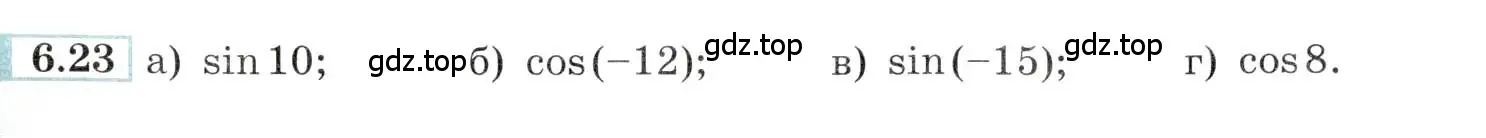 6.23 а) $\sin 10$; gdz.top б) $\cos(-12)$; gdz.top в) $\sin(-15)$; gdz.top г) $\cos 8$.